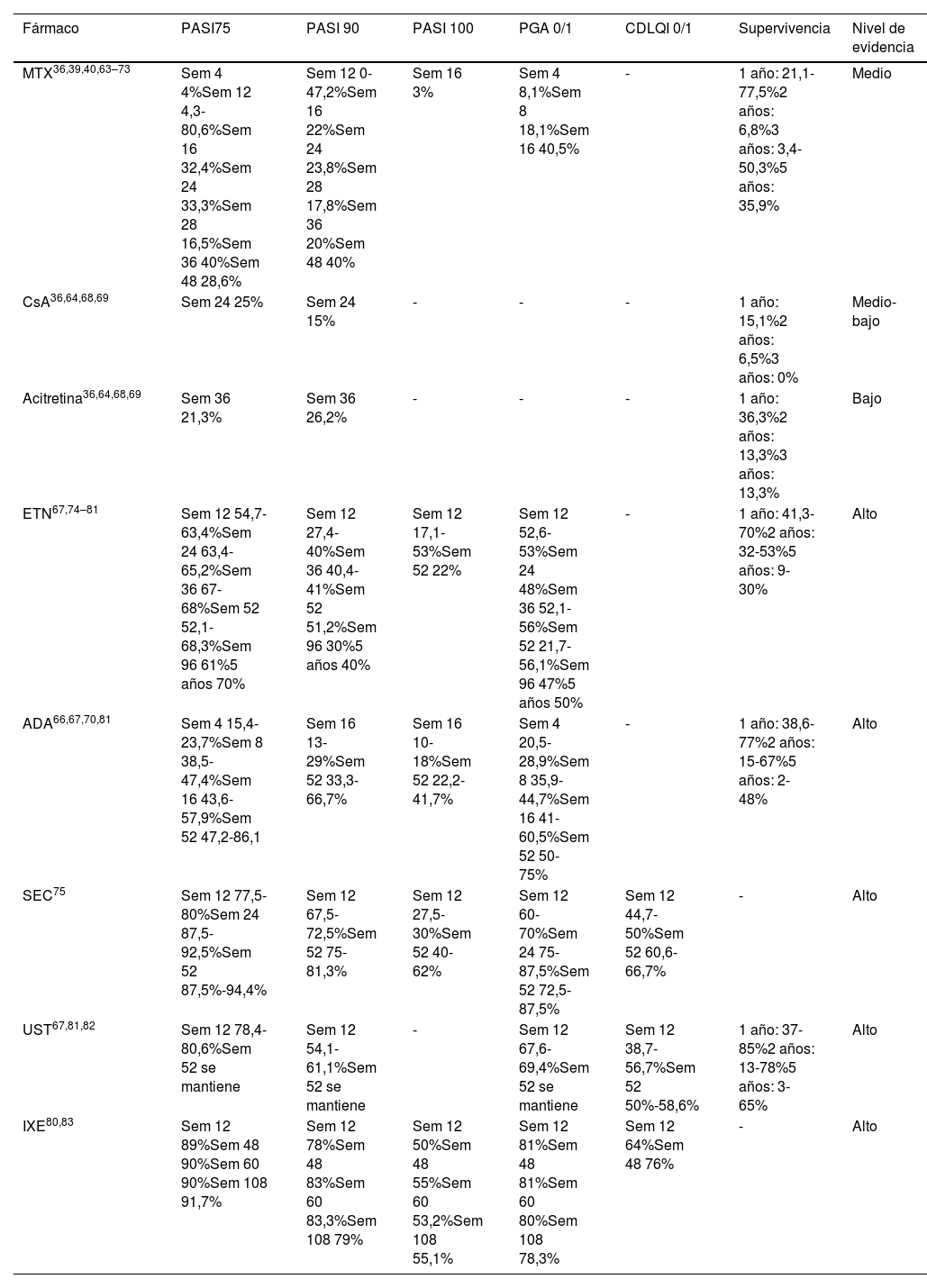 | Fármaco | PASI75 | PASI 90 | PASI 100 | PGA 0/1 | CDLQI 0/1 | Supervivencia | Nivel de evidencia |
|---|---|---|---|---|---|---|---|
| MTX$^{36,39,40,63–73}$ | Sem 4 4%Sem 12 4,3-80,6%Sem 16 32,4%Sem 24 33,3%Sem 28 16,5%Sem 36 40%Sem 48 28,6% | Sem 12 0-47,2%Sem 16 22%Sem 24 23,8%Sem 28 17,8%Sem 36 20%Sem 48 40% | Sem 16 3% | Sem 4 8,1%Sem 8 18,1%Sem 16 40,5% | - | 1 año: 21,1-77,5%2 años: 6,8%3 años: 3,4-50,3%5 años: 35,9% | Medio |
| CsA$^{36,64,68,69}$ | Sem 24 25% | Sem 24 15% | - | - | - | 1 año: 15,1%2 años: 6,5%3 años: 0% | Medio-bajo |
| Acitretina$^{36,64,68,69}$ | Sem 36 21,3% | Sem 36 26,2% | - | - | - | 1 año: 36,3%2 años: 13,3%3 años: 13,3% | Bajo |
| ETN$^{67,74–81}$ | Sem 12 54,7-63,4%Sem 24 63,4-65,2%Sem 36 67-68%Sem 52 52,1-68,3%Sem 96 61%5 años 70% | Sem 12 27,4-40%Sem 36 40,4-41%Sem 52 51,2%Sem 96 30%5 años 40% | Sem 12 17,1-53%Sem 52 22% | Sem 12 52,6-53%Sem 24 48%Sem 36 52,1-56%Sem 52 21,7-56,1%Sem 96 47%5 años 50% | - | 1 año: 41,3-70%2 años: 32-53%5 años: 9-30% | Alto |
| ADA$^{66,67,70,81}$ | Sem 4 15,4-23,7%Sem 8 38,5-47,4%Sem 16 43,6-57,9%Sem 52 47,2-86,1 | Sem 16 13-29%Sem 52 33,3-66,7% | Sem 16 10-18%Sem 52 22,2-41,7% | Sem 4 20,5-28,9%Sem 8 35,9-44,7%Sem 16 41-60,5%Sem 52 50-75% | - | 1 año: 38,6-77%2 años: 15-67%5 años: 2-48% | Alto |
| SEC$^{75}$ | Sem 12 77,5-80%Sem 24 87,5-92,5%Sem 52 87,5%-94,4% | Sem 12 67,5-72,5%Sem 52 75-81,3% | Sem 12 27,5-30%Sem 52 40-62% | Sem 12 60-70%Sem 24 75-87,5%Sem 52 72,5-87,5% | Sem 12 44,7-50%Sem 52 60,6-66,7% | - | Alto |
| UST$^{67,81,82}$ | Sem 12 78,4-80,6%Sem 52 se mantiene | Sem 12 54,1-61,1%Sem 52 se mantiene | - | Sem 12 67,6-69,4%Sem 52 se mantiene | Sem 12 38,7-56,7%Sem 52 50%-58,6% | 1 año: 37-85%2 años: 13-78%5 años: 3-65% | Alto |
| IXE$^{80,83}$ | Sem 12 89%Sem 48 90%Sem 60 90%Sem 108 91,7% | Sem 12 78%Sem 48 83%Sem 60 83,3%Sem 108 79% | Sem 12 50%Sem 48 55%Sem 60 53,2%Sem 108 55,1% | Sem 12 81%Sem 48 81%Sem 60 80%Sem 108 78,3% | Sem 12 64%Sem 48 76% | - | Alto |